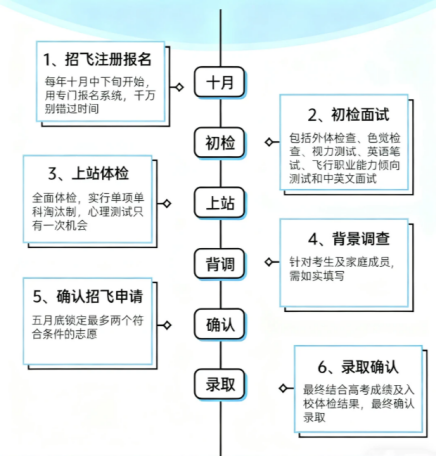 1、招飞注册报名
每年十月中下旬开始，用专门报名系统，千万别错过时间

十月

2、初检面试
包括外体检查、色觉检查、视力测试、英语笔试、飞行职业能力倾向测试和中英文面试

初检

3、上站体检
全面体检，实行单项单科淘汰制，心理测试只有一次机会

上站

4、背景调查
针对考生及家庭成员，需如实填写

背调

5、确认招飞申请
五月底锁定最多两个符合条件的志愿

确认

6、录取确认
最终结合高考成绩及入校体检结果，最终确认录取

录取